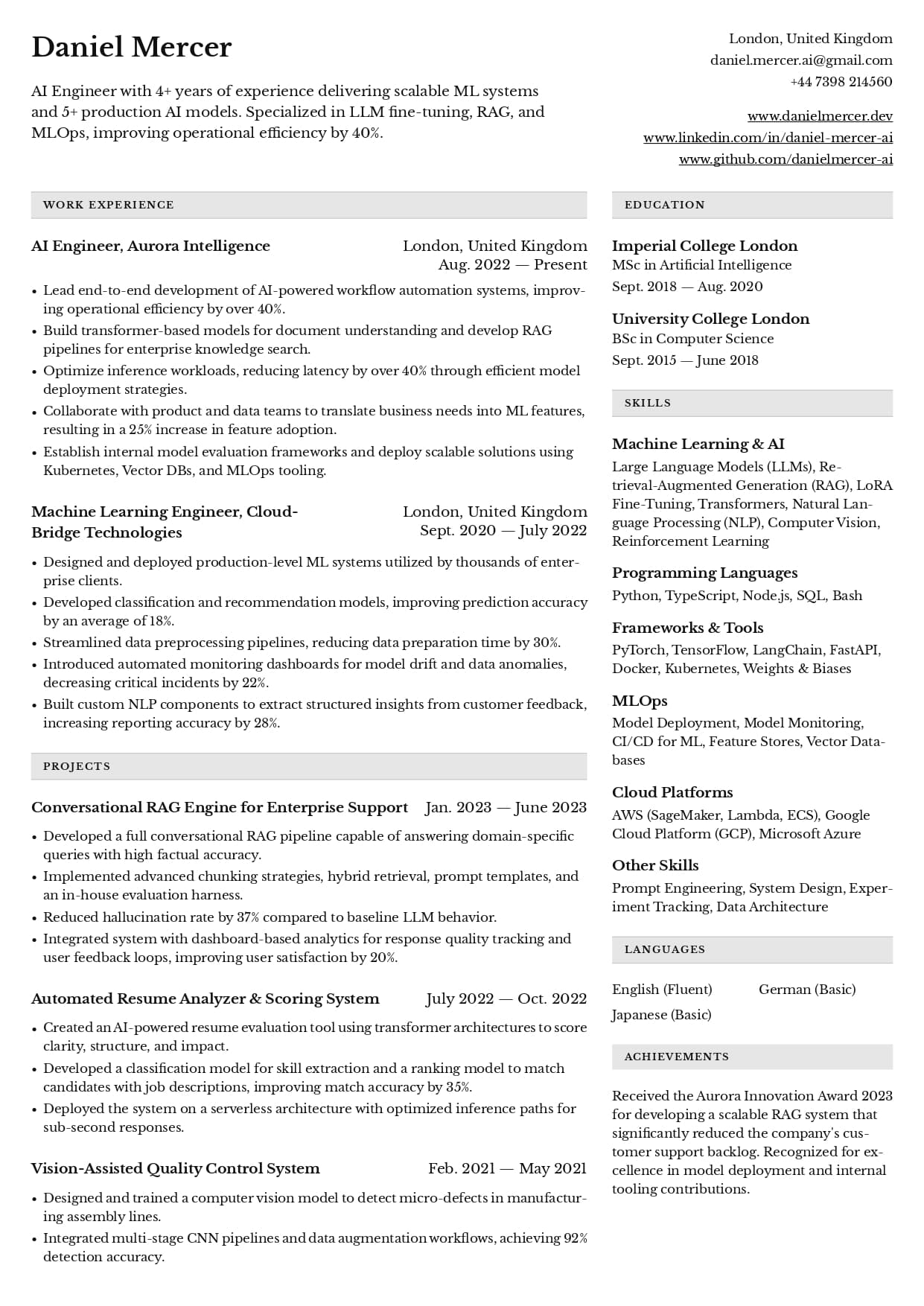 Daniel Mercer

AI Engineer with 4+ years of experience delivering scalable ML systems and 5+ production AI models. Specialized in LLM fine-tuning, RAG, and MLOps, improving operational efficiency by 40%.

London, United Kingdom
daniel.mercer.ai@gmail.com
+44 7398 214560

www.danielmercer.dev
www.linkedin.com/in/daniel-mercer-ai
www.github.com/danielmercer-ai

WORK EXPERIENCE

AI Engineer, Aurora Intelligence
London, United Kingdom
Aug. 2022 — Present

• Lead end-to-end development of AI-powered workflow automation systems, improving operational efficiency by over 40%.
• Build transformer-based models for document understanding and develop RAG pipelines for enterprise knowledge search.
• Optimize inference workloads, reducing latency by over 40% through efficient model deployment strategies.
• Collaborate with product and data teams to translate business needs into ML features, resulting in a 25% increase in feature adoption.
• Establish internal model evaluation frameworks and deploy scalable solutions using Kubernetes, Vector DBs, and MLOps tooling.

Machine Learning Engineer, CloudBridge Technologies
London, United Kingdom
Sept. 2020 — July 2022

• Designed and deployed production-level ML systems utilized by thousands of enterprise clients.
• Developed classification and recommendation models, improving prediction accuracy by an average of 18%.
• Streamlined data preprocessing pipelines, reducing data preparation time by 30%.
• Introduced automated monitoring dashboards for model drift and data anomalies, decreasing critical incidents by 22%.
• Built custom NLP components to extract structured insights from customer feedback, increasing reporting accuracy by 28%.

PROJECTS

Conversational RAG Engine for Enterprise Support
Jan. 2023 — June 2023

• Developed a full conversational RAG pipeline capable of answering domain-specific queries with high factual accuracy.
• Implemented advanced chunking strategies, hybrid retrieval, prompt templates, and an in-house evaluation harness.
• Reduced hallucination rate by 37% compared to baseline LLM behavior.
• Integrated system with dashboard-based analytics for response quality tracking and user feedback loops, improving user satisfaction by 20%.

Automated Resume Analyzer & Scoring System
July 2022 — Oct. 2022

• Created an AI-powered resume evaluation tool using transformer architectures to score clarity, structure, and impact.
• Developed a classification model for skill extraction and a ranking model to match candidates with job descriptions, improving match accuracy by 35%.
• Deployed the system on a serverless architecture with optimized inference paths for sub-second responses.

Vision-Assisted Quality Control System
Feb. 2021 — May 2021

• Designed and trained a computer vision model to detect micro-defects in manufacturing assembly lines.
• Integrated multi-stage CNN pipelines and data augmentation workflows, achieving 92% detection accuracy.

EDUCATION

Imperial College London
MSc in Artificial Intelligence
Sept. 2018 — Aug. 2020

University College London
BSc in Computer Science
Sept. 2015 — June 2018

SKILLS

Machine Learning & AI
Large Language Models (LLMs), Retrieval-Augmented Generation (RAG), LoRA Fine-Tuning, Transformers, Natural Language Processing (NLP), Computer Vision, Reinforcement Learning

Programming Languages
Python, TypeScript, Node.js, SQL, Bash

Frameworks & Tools
PyTorch, TensorFlow, LangChain, FastAPI, Docker, Kubernetes, Weights & Biases

MLOps
Model Deployment, Model Monitoring, CI/CD for ML, Feature Stores, Vector Databases

Cloud Platforms
AWS (SageMaker, Lambda, ECS), Google Cloud Platform (GCP), Microsoft Azure

Other Skills
Prompt Engineering, System Design, Experiment Tracking, Data Architecture

LANGUAGES

English (Fluent)
German (Basic)
Japanese (Basic)

ACHIEVEMENTS

Received the Aurora Innovation Award 2023 for developing a scalable RAG system that significantly reduced the company's customer support backlog. Recognized for excellence in model deployment and internal tooling contributions.